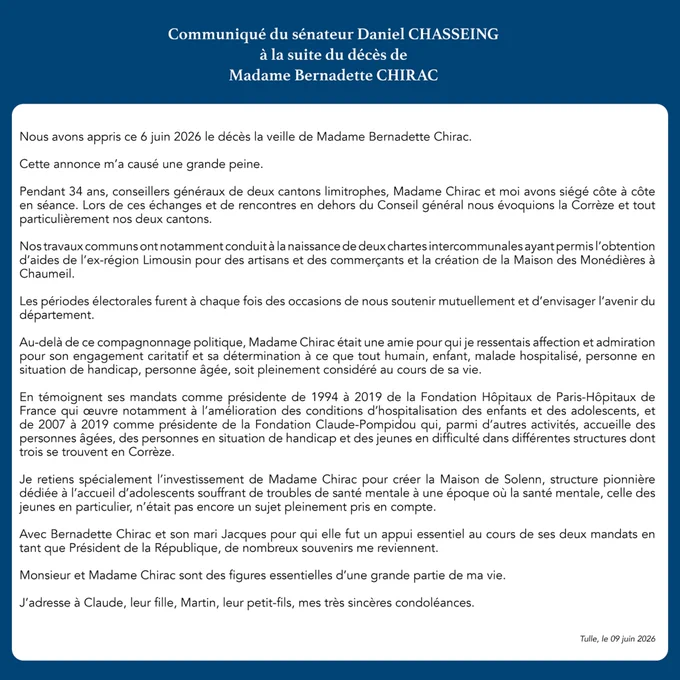 Communiqué du sénateur Daniel CHASSEING
à la suite du décès de
Madame Bernadette CHIRAC

Nous avons appris ce 6 juin 2026 le décès la veille de Madame Bernadette Chirac.

Cette annonce m'a causé une grande peine.

Pendant 34 ans, conseillers généraux de deux cantons limitrophes, Madame Chirac et moi avons siégé côte à côte en séance. Lors de ces échanges et de rencontres en dehors du Conseil général nous évoquions la Corrèze et tout particulièrement nos deux cantons.

Nos travaux communs ont notamment conduit à la naissance de deux chartes intercommunales ayant permis l'obtention d'aides de l'ex-région Limousin pour des artisans et des commerçants et la création de la Maison des Monédières à Chaumeil.

Les périodes électorales furent à chaque fois des occasions de nous soutenir mutuellement et d'envisager l'avenir du département.

Au-delà de ce compagnonnage politique, Madame Chirac était une amie pour qui je ressentais affection et admiration pour son engagement caritatif et sa détermination à ce que tout humain, enfant, malade hospitalisé, personne en situation de handicap, personne âgée, soit pleinement considéré au cours de sa vie.

En témoignent ses mandats comme présidente de 1994 à 2019 de la Fondation Hôpitaux de Paris-Hôpitaux de France qui œuvre notamment à l'amélioration des conditions d'hospitalisation des enfants et des adolescents, et de 2007 à 2019 comme présidente de la Fondation Claude-Pompidou qui, parmi d'autres activités, accueille des personnes âgées, des personnes en situation de handicap et des jeunes en difficulté dans différentes structures dont trois se trouvent en Corrèze.

Je retiens spécialement l'investissement de Madame Chirac pour créer la Maison de Solenn, structure pionnière dédiée à l'accueil d'adolescents souffrant de troubles de santé mentale à une époque où la santé mentale, celle des jeunes en particulier, n'était pas encore un sujet pleinement pris en compte.

Avec Bernadette Chirac et son mari Jacques pour qui elle fut un appui essentiel au cours de ses deux mandats en tant que Président de la République, de nombreux souvenirs me reviennent.

Monsieur et Madame Chirac sont des figures essentielles d'une grande partie de ma vie.

J'adresse à Claude, leur fille, Martin, leur petit-fils, mes très sincères condoléances.

Tulle, le 09 juin 2026